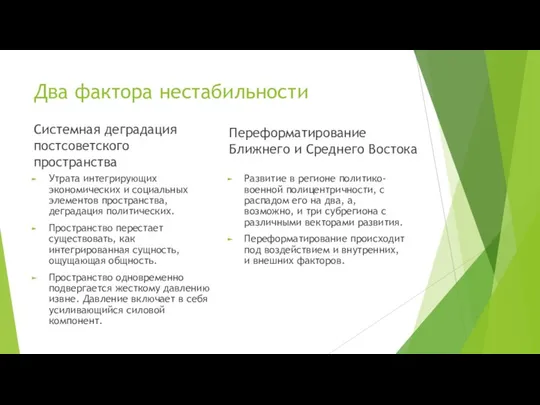 Два фактора нестабильности

Системная деградация постсоветского пространства

Утрата интегрирующих экономических и социальных элементов пространства, деградация политических.

Пространство перестает существовать, как интегрированная сущность, ощущающая общность.

Пространство одновременно подвергается жесткому давлению извне. Давление включает в себя усиливающийся силовой компонент.

Переформатирование Ближнего и Среднего Востока

Развитие в регионе политико-военной полицентричности, с распадом его на два, а, возможно, и три субрегиона с различными векторами развития.

Переформатирование происходит под воздействием и внутренних, и внешних факторов.